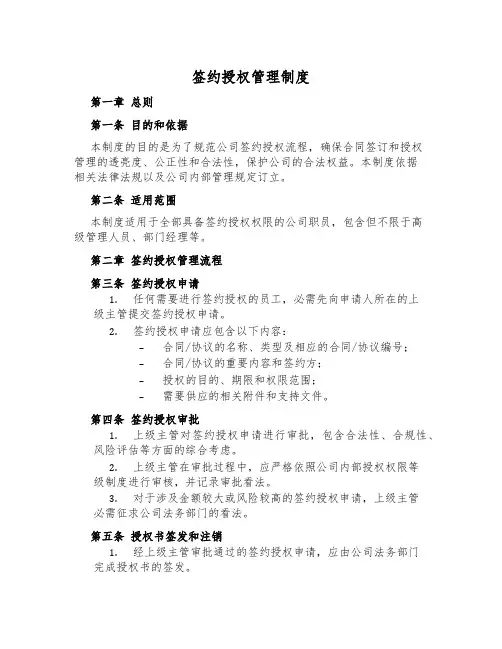 签约授权管理制度

第一章 总则

第一条 目的和依据

本制度的目的是为了规范公司签约授权流程，确保合同签订和授权管理的透亮度、公正性和合法性，保护公司的合法权益。本制度依据相关法律法规以及公司内部管理规定订立。

第二条 适用范围

本制度适用于全部具备签约授权权限的公司职员，包含但不限于高级管理人员、部门经理等。

第二章 签约授权管理流程

第三条 签约授权申请

1. 任何需要进行签约授权的员工，必需先向申请人所在的上级主管提交签约授权申请。

2. 签约授权申请应包含以下内容：

– 合同/协议的名称、类型及相应的合同/协议编号；

– 合同/协议的重要内容和签约方；

– 授权的目的、期限和权限范围；

– 需要供应的相关附件和支持文件。

第四条 签约授权审批

1. 上级主管对签约授权申请进行审批，包含合法性、合规性、风险评估等方面的综合考虑。

2. 上级主管在审批过程中，应严格依照公司内部授权权限等级制度进行审核，并记录审批看法。

3. 对于涉及金额较大或风险较高的签约授权申请，上级主管必需征求公司法务部门的看法。

第五条 授权书签发和注销

1. 经上级主管审批通过的签约授权申请，应由公司法务部门完成授权书的签发。